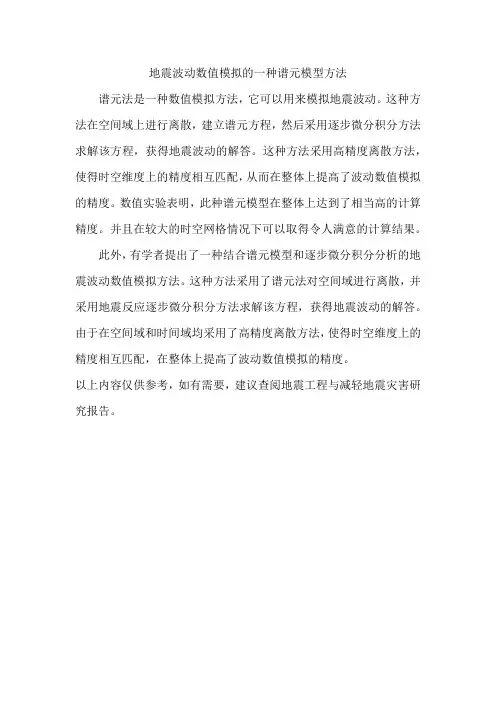 地震波动数值模拟的一种谱元模型方法

谱元法是一种数值模拟方法，它可以用来模拟地震波动。这种方法在空间域上进行离散，建立谱元方程，然后采用逐步微分积分方法求解该方程，获得地震波动的解答。这种方法采用高精度离散方法，使得时空维度上的精度相互匹配，从而在整体上提高了波动数值模拟的精度。数值实验表明，此种谱元模型在整体上达到了相当高的计算精度。并且在较大的时空网格情况下可以取得令人满意的计算结果。

此外，有学者提出了一种结合谱元模型和逐步微分积分分析的地震波动数值模拟方法。这种方法采用了谱元法对空间域进行离散，并采用地震反应逐步微分积分方法求解该方程，获得地震波动的解答。由于在空间域和时间域均采用了高精度离散方法，使得时空维度上的精度相互匹配，在整体上提高了波动数值模拟的精度。

以上内容仅供参考，如有需要，建议查阅地震工程与减轻地震灾害研究报告。